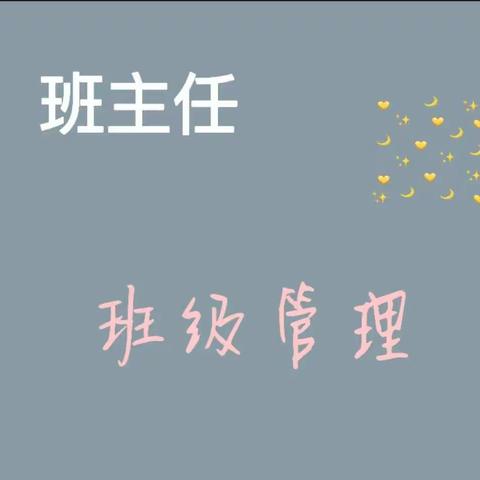 班主任

班级管理